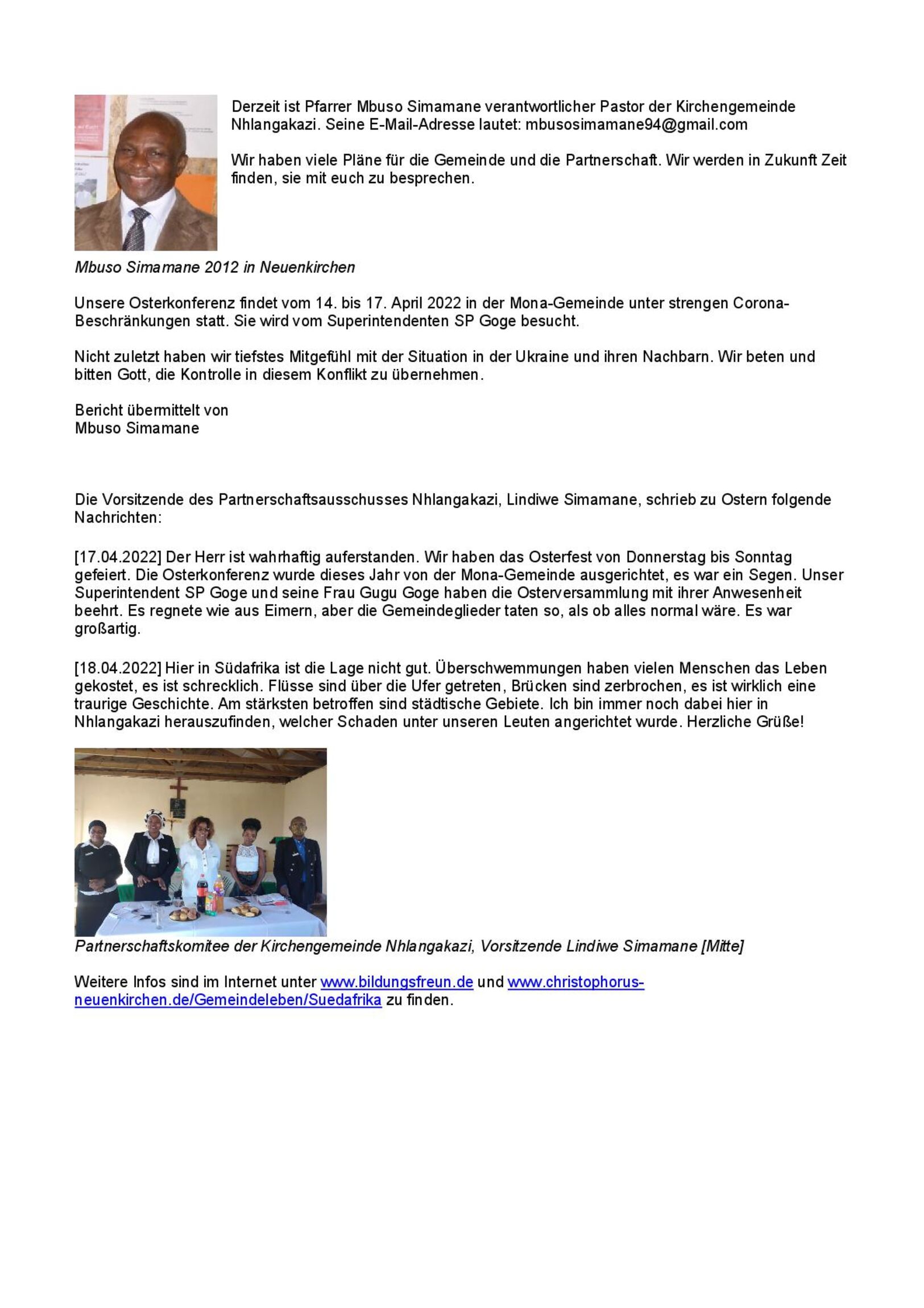 Derzeit ist Pfarrer Mbuso Simamane verantwortlicher Pastor der Kirchengemeinde Nhlangakazi. Seine E-Mail-Adresse lautet: mbusosimamane94@gmail.com

Wir haben viele Pläne für die Gemeinde und die Partnerschaft. Wir werden in Zukunft Zeit finden, sie mit euch zu besprechen.

Mbuso Simamane 2012 in Neuenkirchen

Unsere Osterkonferenz findet vom 14. bis 17. April 2022 in der Mona-Gemeinde unter strengen Corona-Beschränkungen statt. Sie wird vom Superintendenten SP Goge besucht.

Nicht zuletzt haben wir tiefstes Mitgefühl mit der Situation in der Ukraine und ihren Nachbarn. Wir beten und bitten Gott, die Kontrolle in diesem Konflikt zu übernehmen.

Bericht übermittelt von
Mbuso Simamane

Die Vorsitzende des Partnerschaftsausschusses Nhlangakazi, Lindiwe Simamane, schrieb zu Ostern folgende Nachrichten:

[17.04.2022] Der Herr ist wahrhaftig auferstanden. Wir haben das Osterfest von Donnerstag bis Sonntag gefeiert. Die Osterkonferenz wurde dieses Jahr von der Mona-Gemeinde ausgerichtet, es war ein Segen. Unser Superintendent SP Goge und seine Frau Gugu Goge haben die Osterversammlung mit ihrer Anwesenheit beehrt. Es regnete wie aus Eimern, aber die Gemeindeglieder taten so, als ob alles normal wäre. Es war großartig.

[18.04.2022] Hier in Südafrika ist die Lage nicht gut. Überschwemmungen haben vielen Menschen das Leben gekostet, es ist schrecklich. Flüsse sind über die Ufer getreten, Brücken sind zerbrochen, es ist wirklich eine traurige Geschichte. Am stärksten betroffen sind städtische Gebiete. Ich bin immer noch dabei hier in Nhlangakazi herauszufinden, welcher Schaden unter unseren Leuten angerichtet wurde. Herzliche Grüße!

Partnerschaftskomitee der Kirchengemeinde Nhlangakazi, Vorsitzende Lindiwe Simamane [Mitte]

Weitere Infos sind im Internet unter www.bildungsfreun.de und www.christophorus-neuenkirchen.de/Gemeindeleben/Suedafrika zu finden.